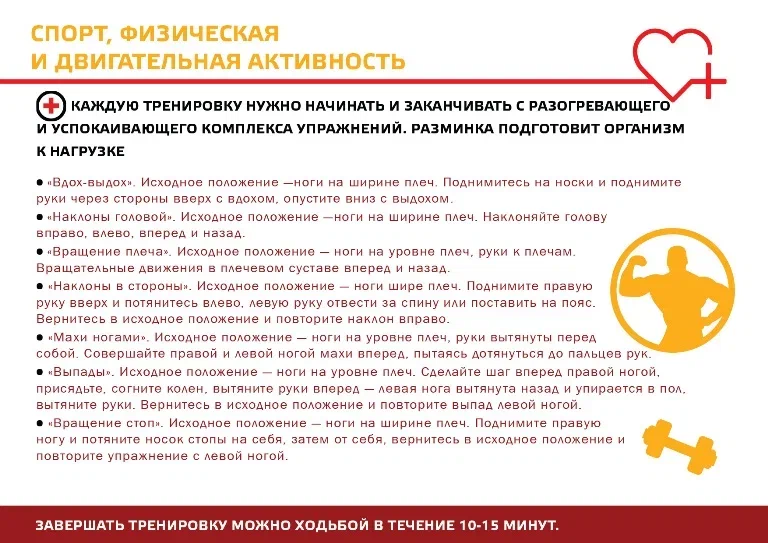 СПОРТ, ФИЗИЧЕСКАЯ И ДВИГАТЕЛЬНАЯ АКТИВНОСТЬ

КАЖДУЮ ТРЕНИРОВКУ НУЖНО НАЧИНАТЬ И ЗАКАНЧИВАТЬ С РАЗОГРЕВАЮЩЕГО И УСПОКАИВАЮЩЕГО КОМПЛЕКСА УПРАЖНЕНИЙ. РАЗМИНКА ПОДГОТОВИТ ОРГАНИЗМ К НАГРУЗКЕ

● «Вдох-выдох». Исходное положение —ноги на ширине плеч. Поднимитесь на носки и поднимите руки через стороны вверх с вдохом, опустите вниз с выдохом.
● «Наклоны головой». Исходное положение —ноги на ширине плеч. Наклоняйте голову вправо, влево, вперед и назад.
● «Вращение плеча». Исходное положение — ноги на уровне плеч, руки к плечам. Вращательные движения в плечевом суставе вперед и назад.
● «Наклоны в стороны». Исходное положение — ноги шире плеч. Поднимите правую руку вверх и потянитесь влево, левую руку отвести за спину или поставить на пояс. Вернитесь в исходное положение и повторите наклон вправо.
● «Махи ногами». Исходное положение — ноги на уровне плеч, руки вытянуты перед собой. Совершайте правой и левой ногой махи вперед, пытаясь дотянуться до пальцев рук.
● «Выпады». Исходное положение — ноги на уровне плеч. Сделайте шаг вперед правой ногой, присядьте, согните колен, вытяните руки вперед — левая нога вытянута назад и упирается в пол, вытяните руки. Вернитесь в исходное положение и повторите выпад левой ногой.
● «Вращение стоп». Исходное положение — ноги на ширине плеч. Поднимите правую ногу и потяните носок стопы на себя, затем от себя, вернитесь в исходное положение и повторите упражнение с левой ногой.

ЗАВЕРШАТЬ ТРЕНИРОВКУ МОЖНО ХОДЬБОЙ В ТЕЧЕНИЕ 10-15 МИНУТ.